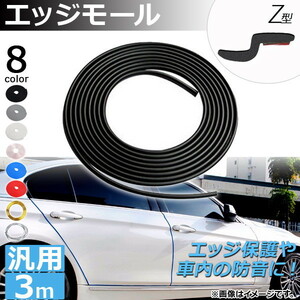 エッジモール

Z型

8
color

汎用
3m

エッジ保護や
車内の防音に！

※画像はイメージです。